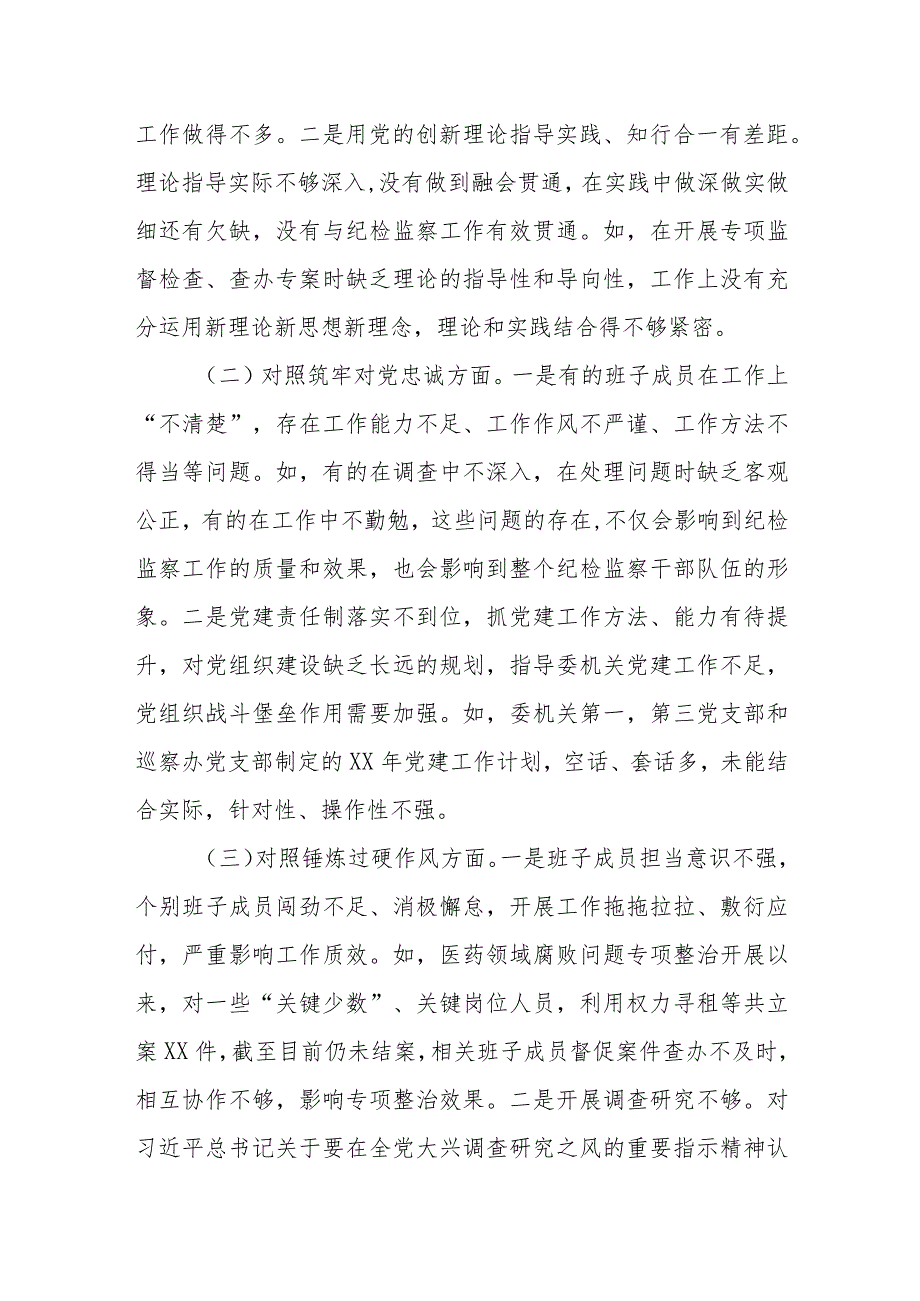 工作做得不多。二是用党的创新理论指导实践、知行合一有差距。理论指导实际不够深入,没有做到融会贯通，在实践中做深做实做细还有欠缺，没有与纪检监察工作有效贯通。如，在开展专项监督检查、查办专案时缺乏理论的指导性和导向性，工作上没有充分运用新理论新思想新理念，理论和实践结合得不够紧密。

（二）对照筑牢对党忠诚方面。一是有的班子成员在工作上“不清楚”，存在工作能力不足、工作作风不严谨、工作方法不得当等问题。如，有的在调查中不深入，在处理问题时缺乏客观公正，有的在工作中不勤勉，这些问题的存在,不仅会影响到纪检监察工作的质量和效果，也会影响到整个纪检监察干部队伍的形象。二是党建责任制落实不到位，抓党建工作方法、能力有待提升，对党组织建设缺乏长远的规划，指导委机关党建工作不足，党组织战斗堡垒作用需要加强。如，委机关第一，第三党支部和巡察办党支部制定的XX年党建工作计划，空话、套话多，未能结合实际，针对性、操作性不强。

（三）对照锤炼过硬作风方面。一是班子成员担当意识不强，个别班子成员闯劲不足、消极懈怠，开展工作拖拖拉拉、敷衍应付，严重影响工作质效。如，医药领域腐败问题专项整治开展以来，对一些“关键少数”、关键岗位人员，利用权力寻租等共立案XX件，截至目前仍未结案，相关班子成员督促案件查办不及时，相互协作不够，影响专项整治效果。二是开展调查研究不够。对习近平总书记关于要在全党大兴调查研究之风的重要指示精神认